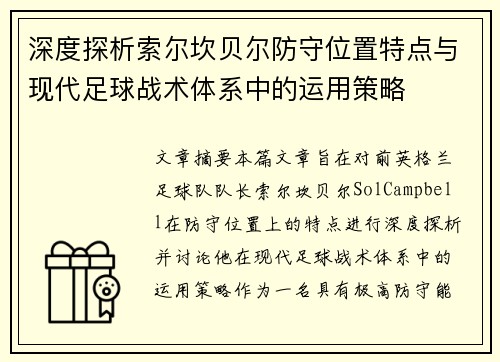 深度探析索尔坎贝尔防守位置特点与现代足球战术体系中的运用策略

文章摘要本篇文章旨在对前英格兰足球队队长索尔坎贝尔SolCampbell在防守位置上的特点进行深度探析并讨论他在现代足球战术体系中的运用策略作为一名具有极高防守能